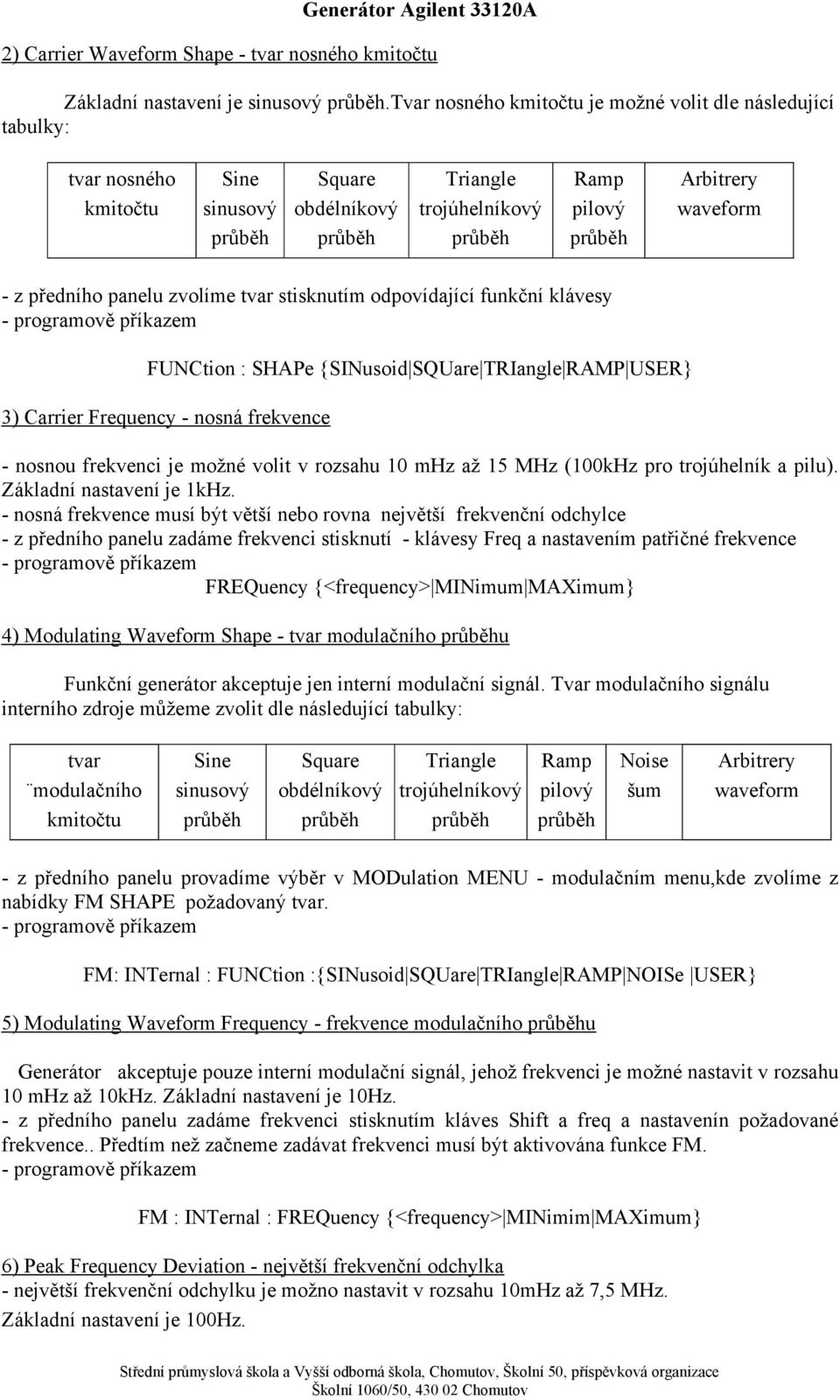 Generátor Agilent 33120A

2) Carrier Waveform Shape - tvar nosného kmitočtu

Základní nastavení je sinusový průběh.Tvar nosného kmitočtu je možné volit dle následující tabulky:

| tvar nosného kmitočtu | Sine sinusový průběh | Square obdélníkový průběh | Triangle trojúhelníkový průběh | Ramp pilový průběh | Arbitrery waveform |
|---|---|---|---|---|---|

- z předního panelu zvolíme tvar stisknutím odpovídající funkční klávesy
- programově příkazem

FUNCtion : SHAPe {SINusoid|SQUare|TRIangle|RAMP|USER}

3) Carrier Frequency - nosná frekvence

- nosnou frekvenci je možné volit v rozsahu 10 mhz až 15 MHz (100kHz pro trojúhelník a pilu). Základní nastavení je 1kHz.
- nosná frekvence musí být větší nebo rovna největší frekvenční odchylce
- z předního panelu zadáme frekvenci stisknutí - klávesy Freq a nastavením patřičné frekvence
- programově příkazem

FREQuency {<frequency>|MINimum|MAXimum}

4) Modulating Waveform Shape - tvar modulačního průběhu

Funkční generátor akceptuje jen interní modulační signál. Tvar modulačního signálu interního zdroje můžeme zvolit dle následující tabulky:

| tvar ¨modulačního kmitočtu | Sine sinusový průběh | Square obdélníkový průběh | Triangle trojúhelníkový průběh | Ramp pilový průběh | Noise šum | Arbitrery waveform |
|---|---|---|---|---|---|---|

- z předního panelu provadíme výběr v MODulation MENU - modulačním menu,kde zvolíme z nabídky FM SHAPE požadovaný tvar.
- programově příkazem

FM: INTernal : FUNCtion :{SINusoid|SQUare|TRIangle|RAMP|NOISe |USER}

5) Modulating Waveform Frequency - frekvence modulačního průběhu

Generátor akceptuje pouze interní modulační signál, jehož frekvenci je možné nastavit v rozsahu 10 mHz až 10kHz. Základní nastavení je 10Hz.
- z předního panelu zadáme frekvenci stisknutím kláves Shift a freq a nastavenín požadované frekvence.. Předtím než začneme zadávat frekvenci musí být aktivována funkce FM.
- programově příkazem

FM : INTernal : FREQuency {<frequency>|MINimim|MAXimum}

6) Peak Frequency Deviation - největší frekvenční odchylka
- největší frekvenční odchylku je možno nastavit v rozsahu 10mHz až 7,5 MHz.
Základní nastavení je 100Hz.

Střední průmyslová škola a Vyšší odborná škola, Chomutov, Školní 50, příspěvková organizace
Školní 1060/50, 430 02 Chomutov